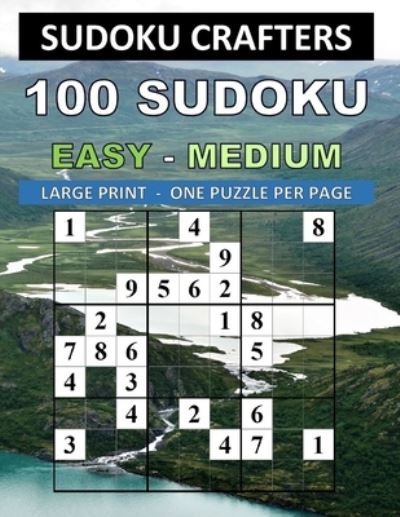 SUDOKU CRAFTERS

100 SUDOKU

EASY - MEDIUM

LARGE PRINT - ONE PUZZLE PER PAGE

| | | | | | | | | |
|---|---|---|---|---|---|---|---|---|
| 1 | | | | 4 | | | | 8 |
| | | | | | 9 | | | |
| | | 9 | 5 | 6 | 2 | | | |
| | 2 | | | | 1 | 8 | | |
| 7 | 8 | 6 | | | | 5 | | |
| 4 | | 3 | | | | | | |
| | | 4 | | 2 | | 6 | | |
| 3 | | | | | 4 | 7 | | 1 |
| | | | | | | | | |